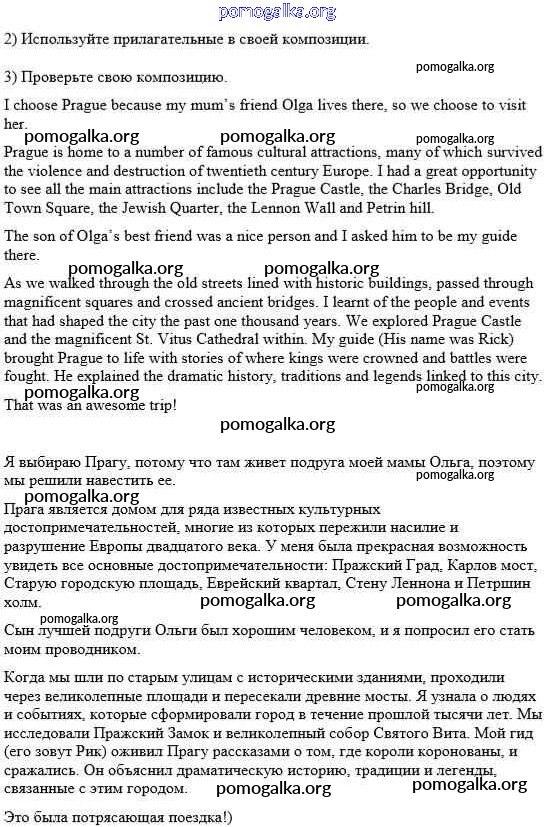 pomogalka.org

2) Используйте прилагательные в своей композиции.

pomogalka.org

3) Проверьте свою композицию.

I choose Prague because my mum's friend Olga lives there, so we choose to visit her.

pomogalka.org pomogalka.org pomogalka.org

Prague is home to a number of famous cultural attractions, many of which survived the violence and destruction of twentieth century Europe. I had a great opportunity to see all the main attractions include the Prague Castle, the Charles Bridge, Old Town Square, the Jewish Quarter, the Lennon Wall and Petrin hill.

The son of Olga's best friend was a nice person and I asked him to be my guide there.

pomogalka.org pomogalka.org

As we walked through the old streets lined with historic buildings, passed through magnificent squares and crossed ancient bridges. I learnt of the people and events that had shaped the city the past one thousand years. We explored Prague Castle and the magnificent St. Vitus Cathedral within. My guide (His name was Rick) brought Prague to life with stories of where kings were crowned and battles were fought. He explained the dramatic history, traditions and legends linked to this city.

pomogalka.org pomogalka.org

That was an awesome trip!

pomogalka.org

Я выбираю Прагу, потому что там живет подруга моей мамы Ольга, поэтому мы решили навестить ее.

pomogalka.org pomogalka.org

Прага является домом для ряда известных культурных достопримечательностей, многие из которых пережили насилие и разрушение Европы двадцатого века. У меня была прекрасная возможность увидеть все основные достопримечательности: Пражский Град, Карлов мост, Старую городскую площадь, Еврейский квартал, Стену Леннона и Петршин холм.

pomogalka.org pomogalka.org pomogalka.org

Сын лучшей подруги Ольги был хорошим человеком, и я попросил его стать моим проводником.

Когда мы шли по старым улицам с историческими зданиями, проходили через великолепные площади и пересекали древние мосты. Я узнала о людях и событиях, которые сформировали город в течение прошлой тысячи лет. Мы исследовали Пражский Замок и великолепный собор Святого Вита. Мой гид (его зовут Рик) оживил Прагу рассказами о том, где короли коронованы, и сражались. Он объяснил драматическую историю, традиции и легенды, связанные с этим городом.

pomogalka.org pomogalka.org

Это была потрясающая поездка!)